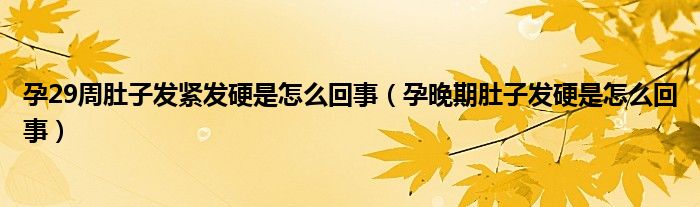 孕29周肚子发紧发硬是怎么回事（孕晚期肚子发硬是怎么回事）